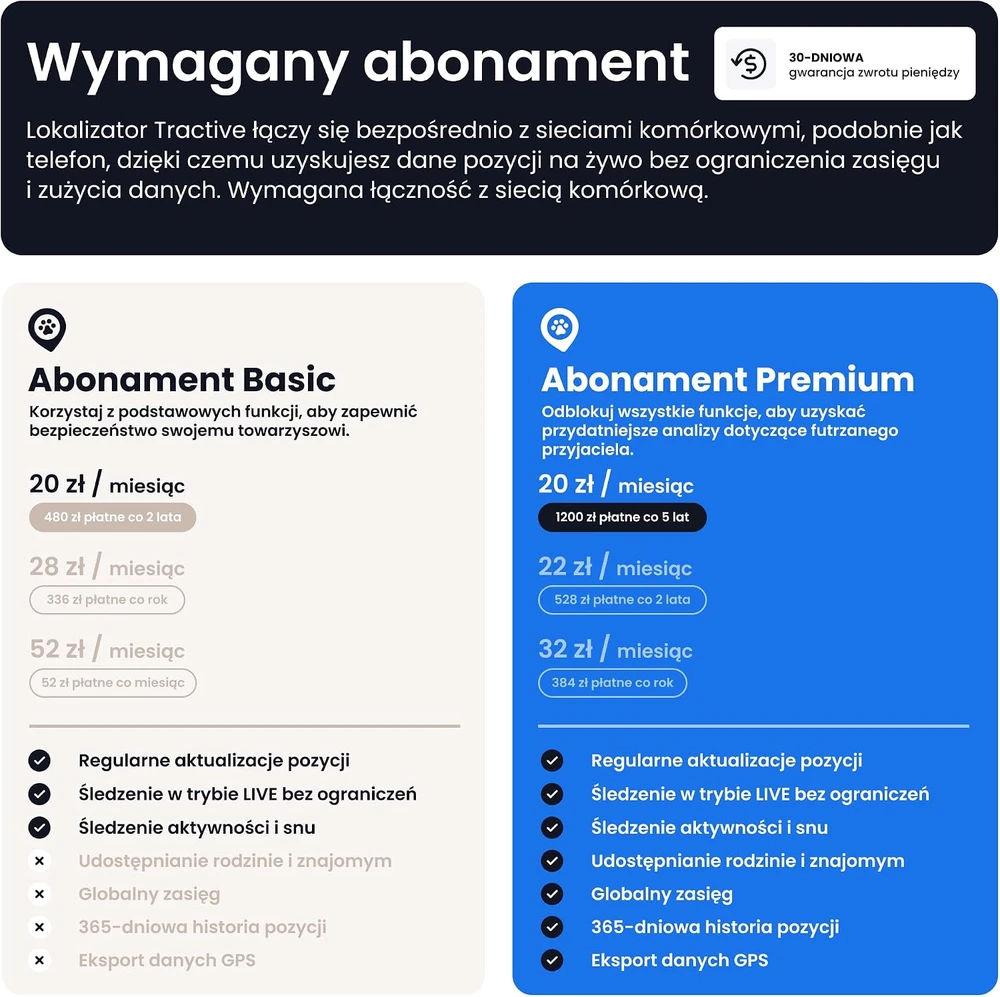 Wymagany abonament

30-DNIOWA
gwarancja zwrotu pieniędzy

Lokalizator Tractive łączy się bezpośrednio z sieciami komórkowymi, podobnie jak telefon, dzięki czemu uzyskujesz dane pozycji na żywo bez ograniczenia zasięgu i zużycia danych. Wymagana łączność z siecią komórkową.

Abonament Basic
Korzystaj z podstawowych funkcji, aby zapewnić bezpieczeństwo swojemu towarzyszowi.

20 zł / miesiąc
480 zł płatne co 2 lata

28 zł / miesiąc
336 zł płatne co rok

52 zł / miesiąc
52 zł płatne co miesiąc

Regularne aktualizacje pozycji
Śledzenie w trybie LIVE bez ograniczeń
Śledzenie aktywności i snu
Udostępnianie rodzinie i znajomym
Globalny zasięg
365-dniowa historia pozycji
Eksport danych GPS

Abonament Premium
Odblokuj wszystkie funkcje, aby uzyskać przydatniejsze analizy dotyczące futrzanego przyjaciela.

20 zł / miesiąc
1200 zł płatne co 5 lat

22 zł / miesiąc
528 zł płatne co 2 lata

32 zł / miesiąc
384 zł płatne co rok

Regularne aktualizacje pozycji
Śledzenie w trybie LIVE bez ograniczeń
Śledzenie aktywności i snu
Udostępnianie rodzinie i znajomym
Globalny zasięg
365-dniowa historia pozycji
Eksport danych GPS